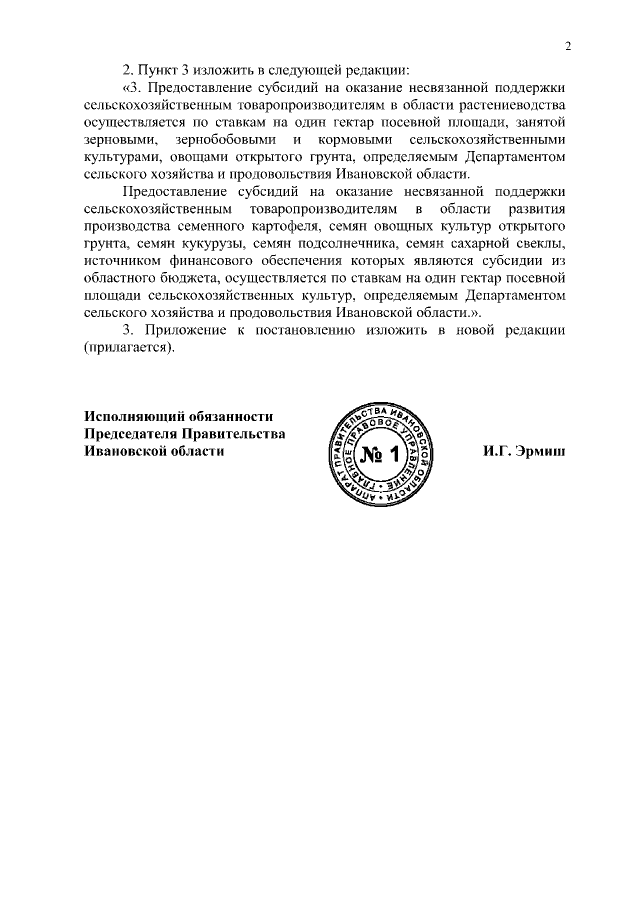 2

2. Пункт 3 изложить в следующей редакции:

«3. Предоставление субсидий на оказание несвязанной поддержки сельскохозяйственным товаропроизводителям в области растениеводства осуществляется по ставкам на один гектар посевной площади, занятой зерновыми, зернобобовыми и кормовыми сельскохозяйственными культурами, овощами открытого грунта, определяемым Департаментом сельского хозяйства и продовольствия Ивановской области.

Предоставление субсидий на оказание несвязанной поддержки сельскохозяйственным товаропроизводителям в области развития производства семенного картофеля, семян овощных культур открытого грунта, семян кукурузы, семян подсолнечника, семян сахарной свеклы, источником финансового обеспечения которых являются субсидии из областного бюджета, осуществляется по ставкам на один гектар посевной площади сельскохозяйственных культур, определяемым Департаментом сельского хозяйства и продовольствия Ивановской области.».

3. Приложение к постановлению изложить в новой редакции (прилагается).

Исполняющий обязанности Председателя Правительства Ивановской области

АППАРАТ ПРАВИТЕЛЬСТВА ИВАНОВСКОЙ ОБЛАСТИ ГЛАВНОЕ ПРАВОВОЕ УПРАВЛЕНИЕ № 1

И.Г. Эрмиш